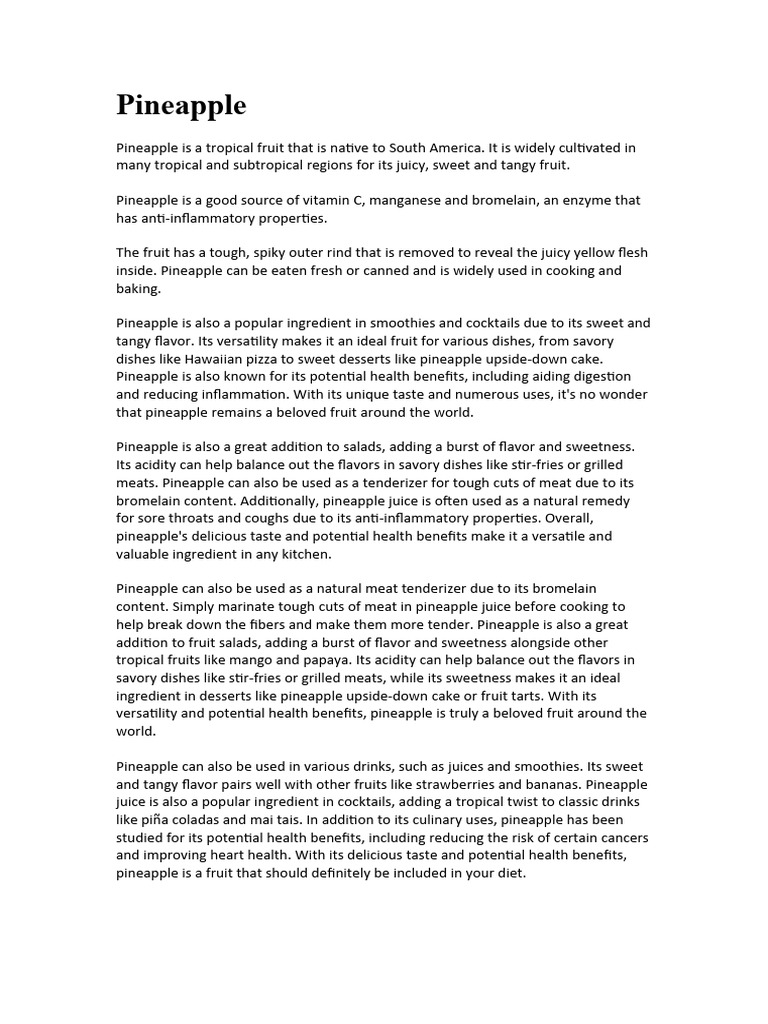 Pineapple

Pineapple is a tropical fruit that is native to South America. It is widely cultivated in many tropical and subtropical regions for its juicy, sweet and tangy fruit.

Pineapple is a good source of vitamin C, manganese and bromelain, an enzyme that has anti-inflammatory properties.

The fruit has a tough, spiky outer rind that is removed to reveal the juicy yellow flesh inside. Pineapple can be eaten fresh or canned and is widely used in cooking and baking.

Pineapple is also a popular ingredient in smoothies and cocktails due to its sweet and tangy flavor. Its versatility makes it an ideal fruit for various dishes, from savory dishes like Hawaiian pizza to sweet desserts like pineapple upside-down cake. Pineapple is also known for its potential health benefits, including aiding digestion and reducing inflammation. With its unique taste and numerous uses, it's no wonder that pineapple remains a beloved fruit around the world.

Pineapple is also a great addition to salads, adding a burst of flavor and sweetness. Its acidity can help balance out the flavors in savory dishes like stir-fries or grilled meats. Pineapple can also be used as a tenderizer for tough cuts of meat due to its bromelain content. Additionally, pineapple juice is often used as a natural remedy for sore throats and coughs due to its anti-inflammatory properties. Overall, pineapple's delicious taste and potential health benefits make it a versatile and valuable ingredient in any kitchen.

Pineapple can also be used as a natural meat tenderizer due to its bromelain content. Simply marinate tough cuts of meat in pineapple juice before cooking to help break down the fibers and make them more tender. Pineapple is also a great addition to fruit salads, adding a burst of flavor and sweetness alongside other tropical fruits like mango and papaya. Its acidity can help balance out the flavors in savory dishes like stir-fries or grilled meats, while its sweetness makes it an ideal ingredient in desserts like pineapple upside-down cake or fruit tarts. With its versatility and potential health benefits, pineapple is truly a beloved fruit around the world.

Pineapple can also be used in various drinks, such as juices and smoothies. Its sweet and tangy flavor pairs well with other fruits like strawberries and bananas. Pineapple juice is also a popular ingredient in cocktails, adding a tropical twist to classic drinks like piña coladas and mai tais. In addition to its culinary uses, pineapple has been studied for its potential health benefits, including reducing the risk of certain cancers and improving heart health. With its delicious taste and potential health benefits, pineapple is a fruit that should definitely be included in your diet.